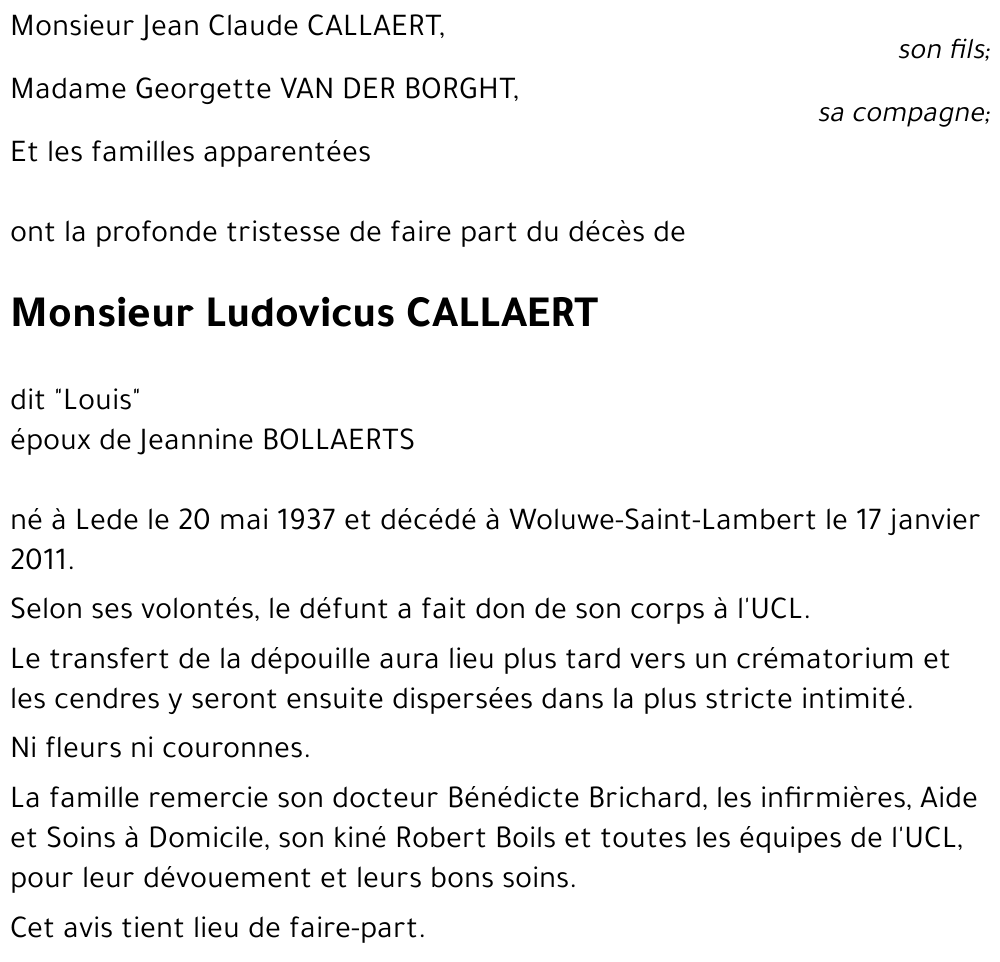 Monsieur Jean Claude CALLAERT,
son fils;

Madame Georgette VAN DER BORGHT,
sa compagne;

Et les familles apparentées

ont la profonde tristesse de faire part du décès de

Monsieur Ludovicus CALLAERT

dit "Louis"
époux de Jeannine BOLLAERTS

né à Lede le 20 mai 1937 et décédé à Woluwe-Saint-Lambert le 17 janvier 2011.

Selon ses volontés, le défunt a fait don de son corps à l'UCL.

Le transfert de la dépouille aura lieu plus tard vers un crématorium et les cendres y seront ensuite dispersées dans la plus stricte intimité.

Ni fleurs ni couronnes.

La famille remercie son docteur Bénédicte Brichard, les infirmières, Aide et Soins à Domicile, son kiné Robert Boils et toutes les équipes de l'UCL, pour leur dévouement et leurs bons soins.

Cet avis tient lieu de faire-part.